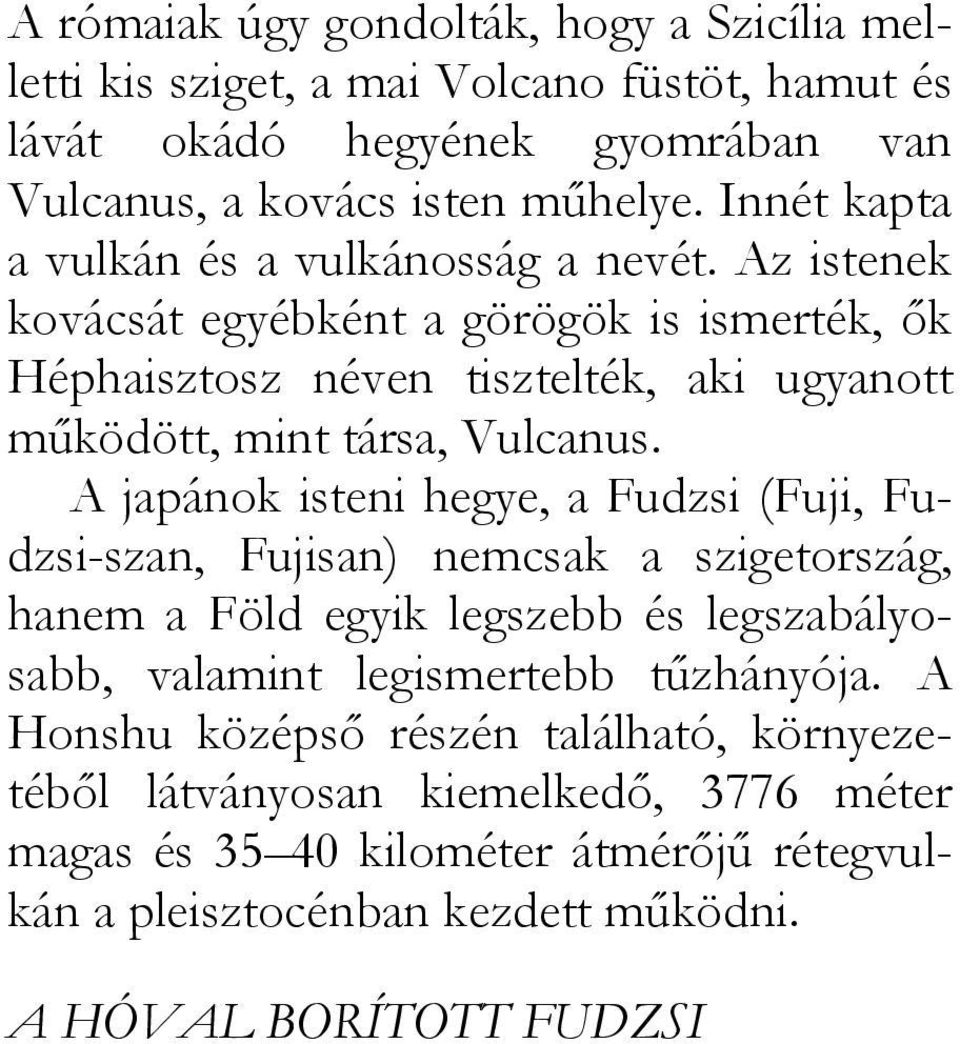 A rómaiak úgy gondolták, hogy a Szicília melletti kis sziget, a mai Volcano füstöt, hamut és lávát okádó hegyének gyomrában van Vulcanus, a kovács isten műhelye. Innét kapta a vulkán és a vulkánosság a nevét. Az istenek kovácsát egyébként a görögök is ismerték, ők Héphaisztosz néven tisztelték, aki ugyanott működött, mint társa, Vulcanus.

A japánok isteni hegye, a Fudzsi (Fuji, Fudzsi-szan, Fujisan) nemcsak a szigetország, hanem a Föld egyik legszebb és legszabályosabb, valamint legismertebb tűzhányója. A Honshu középső részén található, környezetéből látványosan kiemelkedő, 3776 méter magas és 35–40 kilométer átmérőjű rétegvulkán a pleisztocénban kezdett működni.

A HÓVAL BORÍTOTT FUDZSI